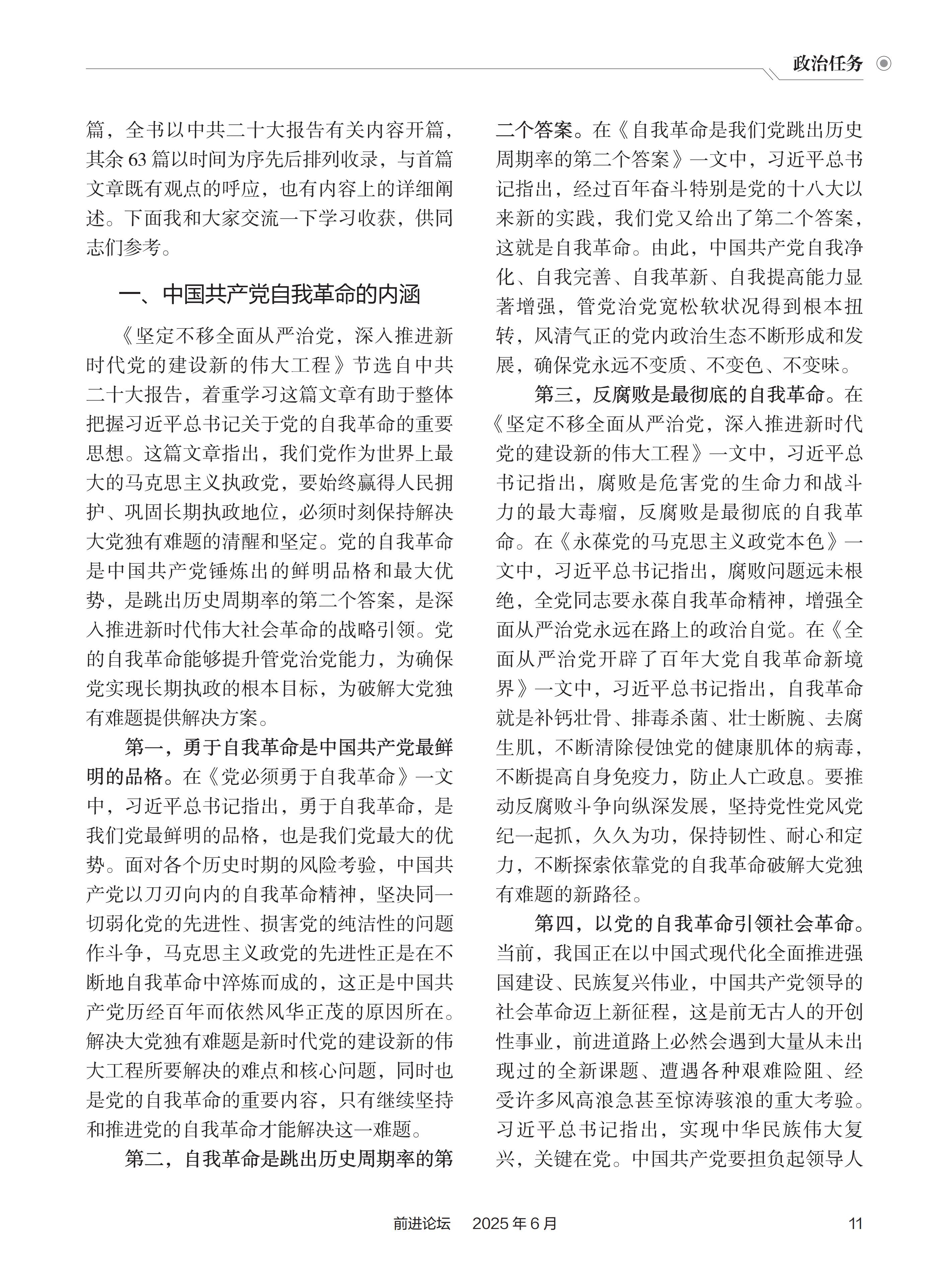 政治任务

篇，全书以中共二十大报告有关内容开篇，其余 63 篇以时间为序先后排列收录，与首篇文章既有观点的呼应，也有内容上的详细阐述。下面我和大家交流一下学习收获，供同志们参考。

一、中国共产党自我革命的内涵

《坚定不移全面从严治党，深入推进新时代党的建设新的伟大工程》节选自中共二十大报告，着重学习这篇文章有助于整体把握习近平总书记关于党的自我革命的重要思想。这篇文章指出，我们党作为世界上最大的马克思主义执政党，要始终赢得人民拥护、巩固长期执政地位，必须时刻保持解决大党独有难题的清醒和坚定。党的自我革命是中国共产党锤炼出的鲜明品格和最大优势，是跳出历史周期率的第二个答案，是深入推进新时代伟大社会革命的战略引领。党的自我革命能够提升管党治党能力，为确保党实现长期执政的根本目标，为破解大党独有难题提供解决方案。

第一，勇于自我革命是中国共产党最鲜明的品格。在《党必须勇于自我革命》一文中，习近平总书记指出，勇于自我革命，是我们党最鲜明的品格，也是我们党最大的优势。面对各个历史时期的风险考验，中国共产党以刀刃向内的自我革命精神，坚决同一切弱化党的先进性、损害党的纯洁性的问题作斗争，马克思主义政党的先进性正是在不断地自我革命中淬炼而成的，这正是中国共产党历经百年而依然风华正茂的原因所在。解决大党独有难题是新时代党的建设新的伟大工程所要解决的难点和核心问题，同时也是党的自我革命的重要内容，只有继续坚持和推进党的自我革命才能解决这一难题。

第二，自我革命是跳出历史周期率的第二个答案。在《自我革命是我们党跳出历史周期率的第二个答案》一文中，习近平总书记指出，经过百年奋斗特别是党的十八大以来新的实践，我们党又给出了第二个答案，这就是自我革命。由此，中国共产党自我净化、自我完善、自我革新、自我提高能力显著增强，管党治党宽松软状况得到根本扭转，风清气正的党内政治生态不断形成和发展，确保党永远不变质、不变色、不变味。

第三，反腐败是最彻底的自我革命。在《坚定不移全面从严治党，深入推进新时代党的建设新的伟大工程》一文中，习近平总书记指出，腐败是危害党的生命力和战斗力的最大毒瘤，反腐败是最彻底的自我革命。在《永葆党的马克思主义政党本色》一文中，习近平总书记指出，腐败问题远未根绝，全党同志要永葆自我革命精神，增强全面从严治党永远在路上的政治自觉。在《全面从严治党开辟了百年大党自我革命新境界》一文中，习近平总书记指出，自我革命就是补钙壮骨、排毒杀菌、壮士断腕、去腐生肌，不断清除侵蚀党的健康肌体的病毒，不断提高自身免疫力，防止人亡政息。要推动反腐败斗争向纵深发展，坚持党性党风党纪一起抓，久久为功，保持韧性、耐心和定力，不断探索依靠党的自我革命破解大党独有难题的新路径。

第四，以党的自我革命引领社会革命。当前，我国正在以中国式现代化全面推进强国建设、民族复兴伟业，中国共产党领导的社会革命迈上新征程，这是前无古人的开创性事业，前进道路上必然会遇到大量从未出现过的全新课题、遭遇各种艰难险阻、经受许多风高浪急甚至惊涛骇浪的重大考验。习近平总书记指出，实现中华民族伟大复兴，关键在党。中国共产党要担负起领导人

前进论坛　2025 年 6 月　11